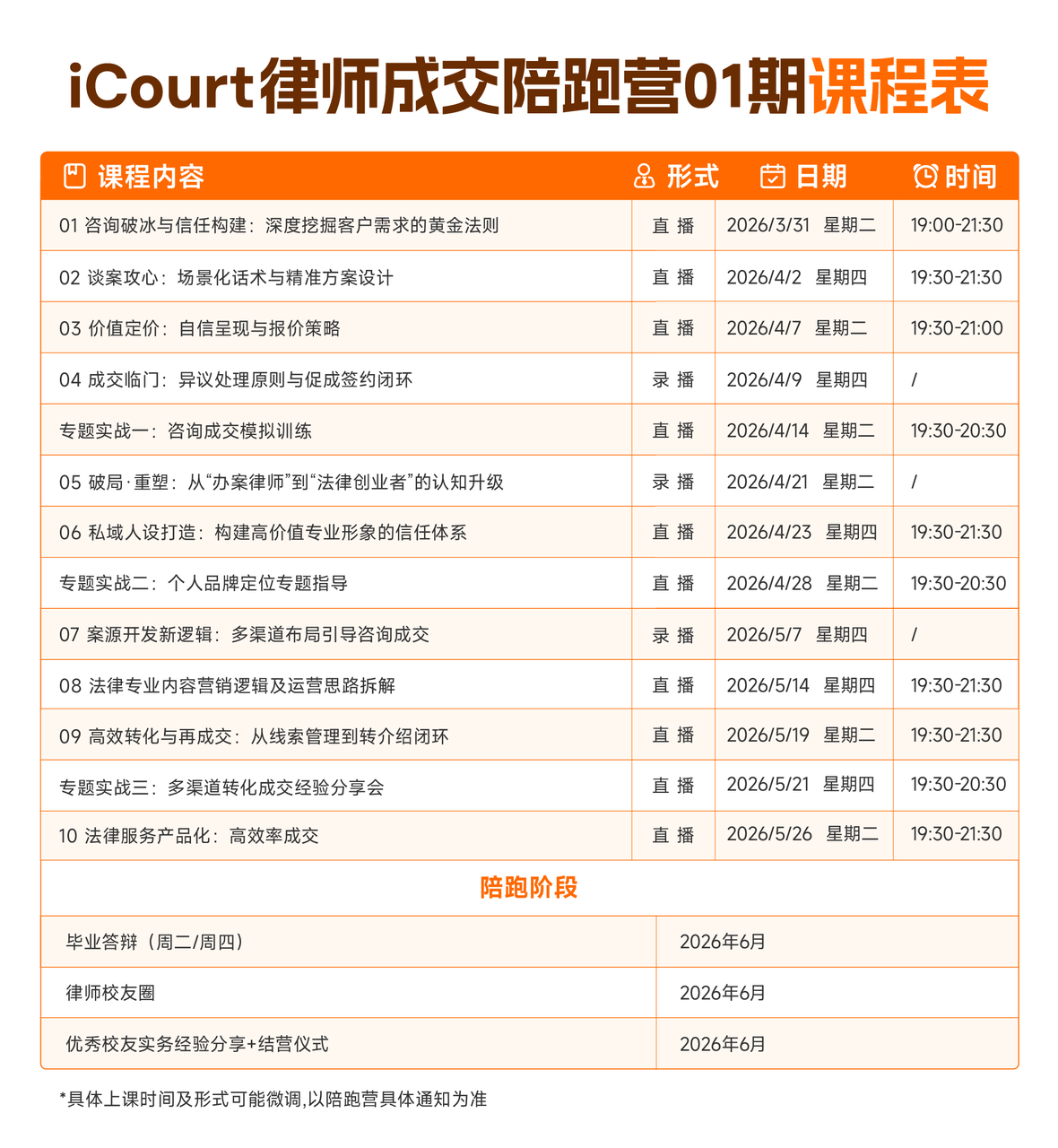 iCourt律师成交陪跑营01期课程表

| 课程内容 | 形式 | 日期 | 时间 |
|---|---|---|---|
| 01 咨询破冰与信任构建：深度挖掘客户需求的黄金法则 | 直 播 | 2026/3/31 星期二 | 19:00-21:30 |
| 02 谈案攻心：场景化话术与精准方案设计 | 直 播 | 2026/4/2 星期四 | 19:30-21:30 |
| 03 价值定价：自信呈现与报价策略 | 直 播 | 2026/4/7 星期二 | 19:30-21:00 |
| 04 成交临门：异议处理原则与促成签约闭环 | 录 播 | 2026/4/9 星期四 | / |
| 专题实战一：咨询成交模拟训练 | 直 播 | 2026/4/14 星期二 | 19:30-20:30 |
| 05 破局·重塑：从“办案律师”到“法律创业者”的认知升级 | 录 播 | 2026/4/21 星期二 | / |
| 06 私域人设打造：构建高价值专业形象的信任体系 | 直 播 | 2026/4/23 星期四 | 19:30-21:30 |
| 专题实战二：个人品牌定位专题指导 | 直 播 | 2026/4/28 星期二 | 19:30-20:30 |
| 07 案源开发新逻辑：多渠道布局引导咨询成交 | 录 播 | 2026/5/7 星期四 | / |
| 08 法律专业内容营销逻辑及运营思路拆解 | 直 播 | 2026/5/14 星期四 | 19:30-21:30 |
| 09 高效转化与再成交：从线索管理到转介绍闭环 | 直 播 | 2026/5/19 星期二 | 19:30-21:30 |
| 专题实战三：多渠道转化成交经验分享会 | 直 播 | 2026/5/21 星期四 | 19:30-20:30 |
| 10 法律服务产品化：高效率成交 | 直 播 | 2026/5/26 星期二 | 19:30-21:30 |

陪跑阶段

| 毕业答辩（周二/周四） | 2026年6月 |
|---|---|
| 律师校友圈 | 2026年6月 |
| 优秀校友实务经验分享+结营仪式 | 2026年6月 |

*具体上课时间及形式可能微调,以陪跑营具体通知为准